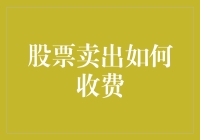 股票卖出如何收费